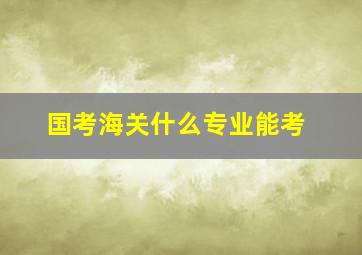 国考海关什么专业能考